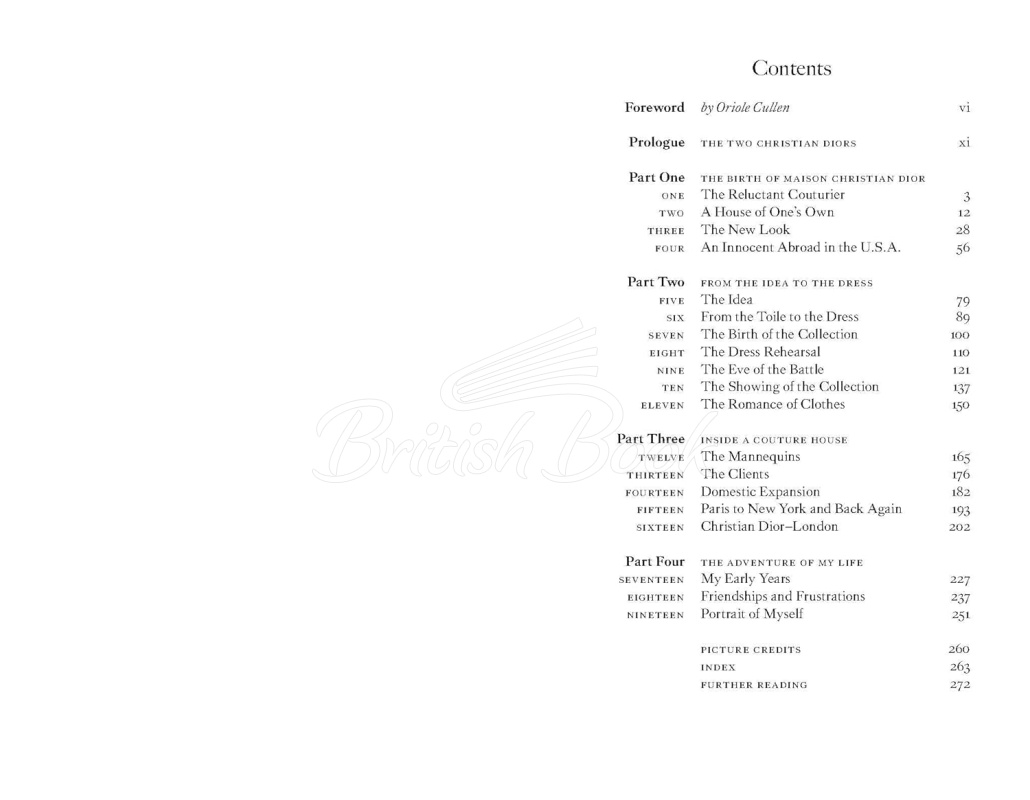 Contents

Foreword by Oriole Cullen vi

Prologue THE TWO CHRISTIAN DIORS xi

Part One THE BIRTH OF MAISON CHRISTIAN DIOR
ONE The Reluctant Couturier 3
TWO A House of One's Own 12
THREE The New Look 28
FOUR An Innocent Abroad in the U.S.A. 56

Part Two FROM THE IDEA TO THE DRESS
FIVE The Idea 79
SIX From the Toile to the Dress 89
SEVEN The Birth of the Collection 100
EIGHT The Dress Rehearsal 110
NINE The Eve of the Battle 121
TEN The Showing of the Collection 137
ELEVEN The Romance of Clothes 150

Part Three INSIDE A COUTURE HOUSE
TWELVE The Mannequins 165
THIRTEEN The Clients 176
FOURTEEN Domestic Expansion 182
FIFTEEN Paris to New York and Back Again 193
SIXTEEN Christian Dior–London 202

Part Four THE ADVENTURE OF MY LIFE
SEVENTEEN My Early Years 227
EIGHTEEN Friendships and Frustrations 237
NINETEEN Portrait of Myself 251

PICTURE CREDITS 260
INDEX 263
FURTHER READING 272

British Book